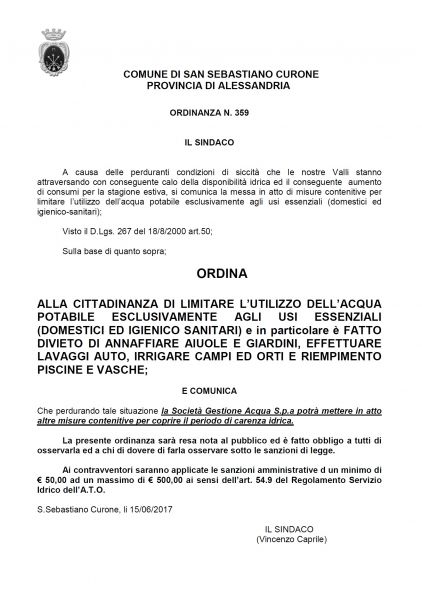 COMUNE DI SAN SEBASTIANO CURONE
PROVINCIA DI ALESSANDRIA

ORDINANZA N. 359

IL SINDACO

A causa delle perduranti condizioni di siccità che le nostre Valli stanno attraversando con conseguente calo della disponibilità idrica ed il conseguente aumento di consumi per la stagione estiva, si comunica la messa in atto di misure contenitive per limitare l'utilizzo dell'acqua potabile esclusivamente agli usi essenziali (domestici ed igienico-sanitari);

Visto il D.Lgs. 267 del 18/8/2000 art.50;

Sulla base di quanto sopra;

ORDINA

ALLA CITTADINANZA DI LIMITARE L'UTILIZZO DELL'ACQUA POTABILE ESCLUSIVAMENTE AGLI USI ESSENZIALI (DOMESTICI ED IGIENICO SANITARI) e in particolare è FATTO DIVIETO DI ANNAFFIARE AIUOLE E GIARDINI, EFFETTUARE LAVAGGI AUTO, IRRIGARE CAMPI ED ORTI E RIEMPIMENTO PISCINE E VASCHE;

E COMUNICA

Che perdurando tale situazione la Società Gestione Acqua S.p.a potrà mettere in atto altre misure contenitive per coprire il periodo di carenza idrica.

La presente ordinanza sarà resa nota al pubblico ed è fatto obbligo a tutti di osservarla ed a chi di dovere di farla osservare sotto le sanzioni di legge.

Ai contravventori saranno applicate le sanzioni amministrative d un minimo di € 50,00 ad un massimo di € 500,00 ai sensi dell'art. 54.9 del Regolamento Servizio Idrico dell'A.T.O.

S.Sebastiano Curone, li 15/06/2017

IL SINDACO
(Vincenzo Caprile)